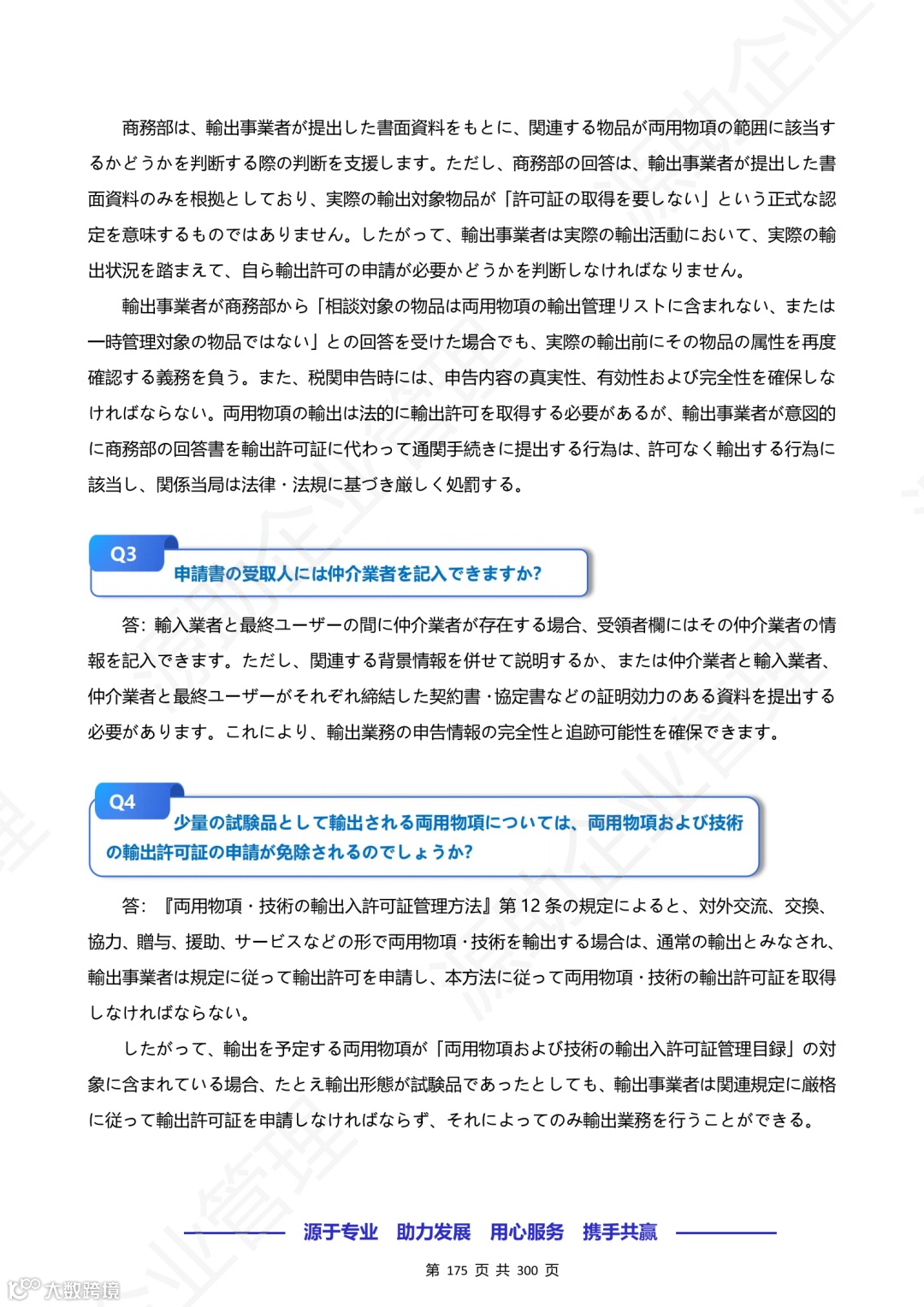 商務部は、輸出事業者が提出した書面資料をもとに、関連する物品が両用物項の範囲に該当するかどうかを判断する際の判断を支援します。ただし、商務部の回答は、輸出事業者が提出した書面資料のみを根拠としており、実際の輸出対象物品が「許可証の取得を要しない」という正式な認定を意味するものではありません。したがって、輸出事業者は実際の輸出活動において、実際の輸出状況を踏まえて、自ら輸出許可の申請が必要かどうかを判断しなければなりません。

輸出事業者が商務部から「相談対象の物品は両用物項の輸出管理リストに含まれない、または一時管理対象の物品ではない」との回答を受けた場合でも、実際の輸出前にその物品の属性を再度確認する義務を負う。また、税関申告時には、申告内容の真実性、有効性および完全性を確保しなければならない。両用物項の輸出は法的に輸出許可を取得する必要があるが、輸出事業者が意図的に商務部の回答書を輸出許可証に代わって通関手続きに提出する行為は、許可なく輸出する行為に該当し、関係当局は法律・法規に基づき厳しく処罰する。

Q3
申請書の受取人には仲介業者を記入できますか?

答：輸入業者と最終ユーザーの間に仲介業者が存在する場合、受領者欄にはその仲介業者の情報を記入できます。ただし、関連する背景情報を併せて説明するか、または仲介業者と輸入業者、仲介業者と最終ユーザーがそれぞれ締結した契約書・協定書などの証明効力のある資料を提出する必要があります。これにより、輸出業務の申告情報の完全性と追跡可能性を確保できます。

Q4
少量の試験品として輸出される両用物項については、両用物項および技術の輸出許可証の申請が免除されるのでしょうか?

答：『両用物項・技術の輸出入許可証管理方法』第 12 条の規定によると、対外交流、交換、協力、贈与、援助、サービスなどの形で両用物項・技術を輸出する場合は、通常の輸出とみなされ、輸出事業者は規定に従って輸出許可を申請し、本方法に従って両用物項・技術の輸出許可証を取得しなければならない。

したがって、輸出を予定する両用物項が「両用物項および技術の輸出入許可証管理目録」の対象に含まれている場合、たとえ輸出形態が試験品であったとしても、輸出事業者は関連規定に厳格に従って輸出許可証を申請しなければならず、それによってのみ輸出業務を行うことができる。

源于专业　助力发展　用心服务　携手共赢

第 175 页 共 300 页

大数跨境